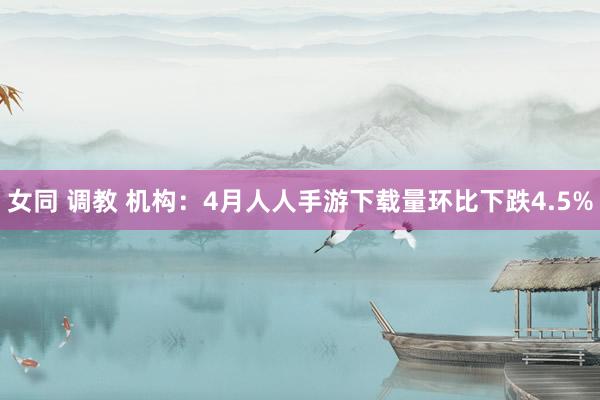 女同 调教 机构：4月人人手游下载量环比下跌4.5%